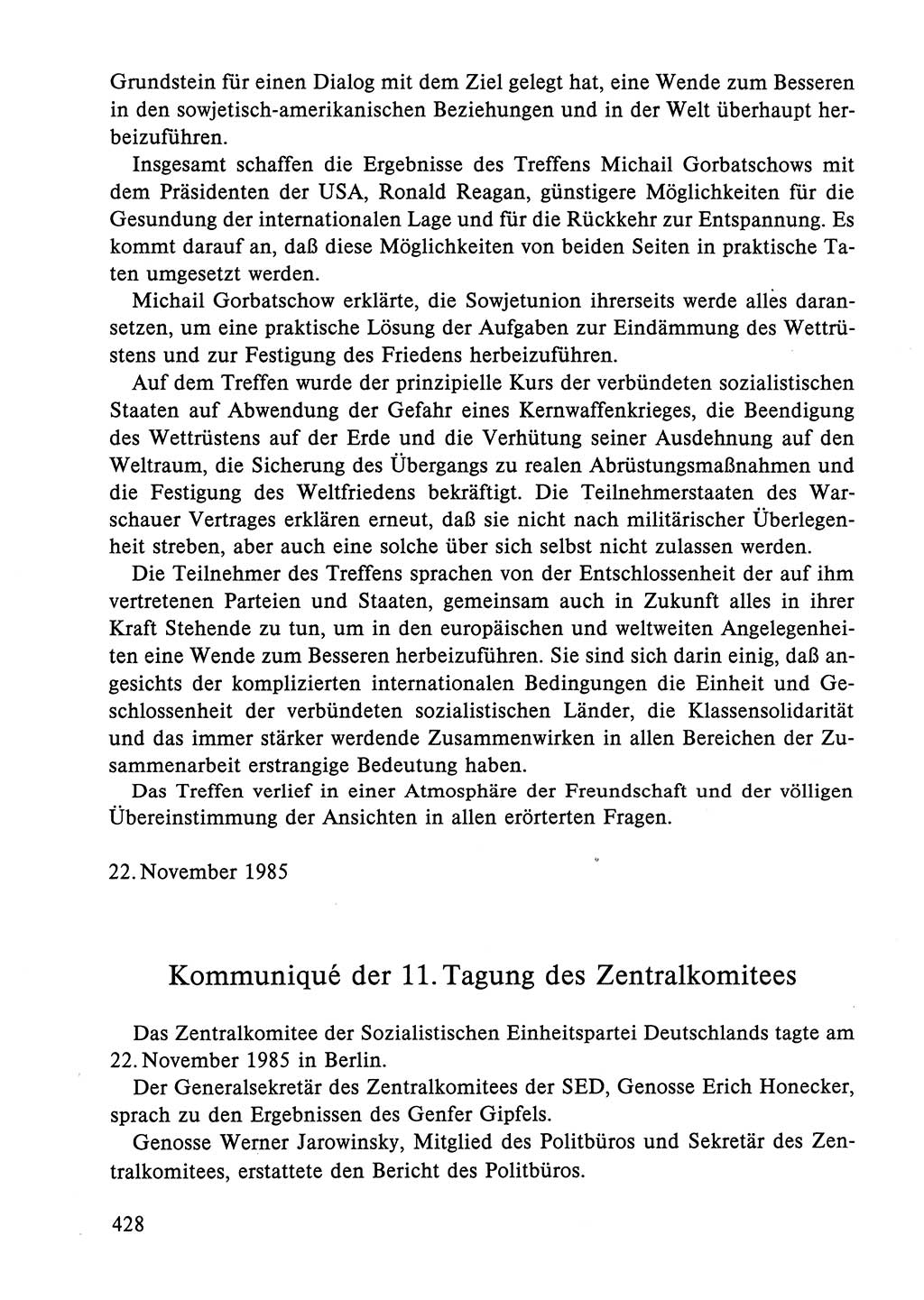 Grundstein für einen Dialog mit dem Ziel gelegt hat, eine Wende zum Besseren in den sowjetisch-amerikanischen Beziehungen und in der Welt überhaupt herbeizuführen.

Insgesamt schaffen die Ergebnisse des Treffens Michail Gorbatschows mit dem Präsidenten der USA, Ronald Reagan, günstigere Möglichkeiten für die Gesundung der internationalen Lage und für die Rückkehr zur Entspannung. Es kommt darauf an, daß diese Möglichkeiten von beiden Seiten in praktische Taten umgesetzt werden.

Michail Gorbatschow erklärte, die Sowjetunion ihrerseits werde alles daransetzen, um eine praktische Lösung der Aufgaben zur Eindämmung des Wettrüstens und zur Festigung des Friedens herbeizuführen.

Auf dem Treffen wurde der prinzipielle Kurs der verbündeten sozialistischen Staaten auf Abwendung der Gefahr eines Kernwaffenkrieges, die Beendigung des Wettrüstens auf der Erde und die Verhütung seiner Ausdehnung auf den Weltraum, die Sicherung des Übergangs zu realen Abrüstungsmaßnahmen und die Festigung des Weltfriedens bekräftigt. Die Teilnehmerstaaten des Warschauer Vertrages erklären erneut, daß sie nicht nach militärischer Überlegenheit streben, aber auch eine solche über sich selbst nicht zulassen werden.

Die Teilnehmer des Treffens sprachen von der Entschlossenheit der auf ihm vertretenen Parteien und Staaten, gemeinsam auch in Zukunft alles in ihrer Kraft Stehende zu tun, um in den europäischen und weltweiten Angelegenheiten eine Wende zum Besseren herbeizuführen. Sie sind sich darin einig, daß angesichts der komplizierten internationalen Bedingungen die Einheit und Geschlossenheit der verbündeten sozialistischen Länder, die Klassensolidarität und das immer stärker werdende Zusammenwirken in allen Bereichen der Zusammenarbeit erstrangige Bedeutung haben.

Das Treffen verlief in einer Atmosphäre der Freundschaft und der völligen Übereinstimmung der Ansichten in allen erörterten Fragen.

22. November 1985

Kommuniqué der 11. Tagung des Zentralkomitees

Das Zentralkomitee der Sozialistischen Einheitspartei Deutschlands tagte am 22. November 1985 in Berlin.

Der Generalsekretär des Zentralkomitees der SED, Genosse Erich Honecker, sprach zu den Ergebnissen des Genfer Gipfels.

Genosse Werner Jarowinsky, Mitglied des Politbüros und Sekretär des Zentralkomitees, erstattete den Bericht des Politbüros.

428